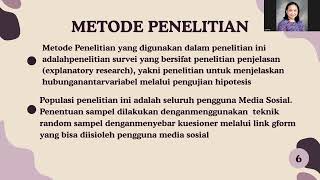 METODE PENELITIAN

Metode Penelitian yang digunakan dalam penelitian ini adalahpenelitian survei yang bersifat penelitian penjelasan (explanatory research), yakni penelitian untuk menjelaskan hubunganantarvariabel melalui pengujian hipotesis

Populasi penelitian ini adalah seluruh pengguna Media Sosial. Penentuan sampel dilakukan denganmenggunakan teknik random sampel denganmenyebar kuesioner melalui link gform yang bisa diisioleh pengguna media sosial

6